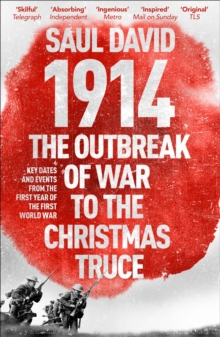 'Skilful' Telegraph 'Absorbing' Independent 'Ingenious' Metro 'Inspired' Mail on Sunday 'Original' TLS

SAUL DAVID

1914

THE OUTBREAK OF WAR TO THE CHRISTMAS TRUCE

KEY DATES AND EVENTS FROM THE FIRST YEAR OF THE FIRST WORLD WAR